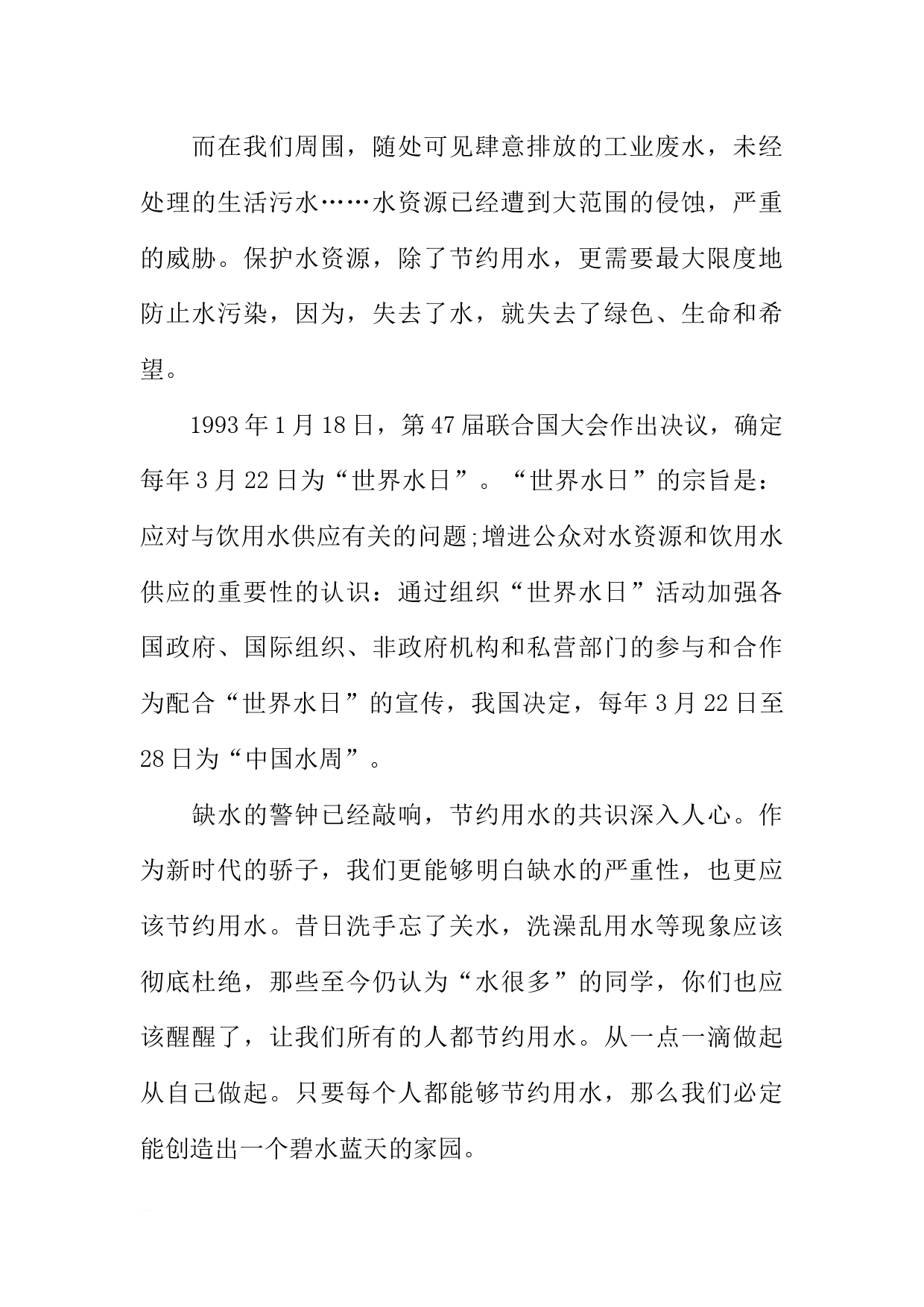 而在我们周围，随处可见肆意排放的工业废水，未经处理的生活污水……水资源已经遭到大范围的侵蚀，严重的威胁。保护水资源，除了节约用水，更需要最大限度地防止水污染，因为，失去了水，就失去了绿色、生命和希望。

1993年1月18日，第47届联合国大会作出决议，确定每年3月22日为“世界水日”。“世界水日”的宗旨是：应对与饮用水供应有关的问题;增进公众对水资源和饮用水供应的重要性的认识：通过组织“世界水日”活动加强各国政府、国际组织、非政府机构和私营部门的参与和合作为配合“世界水日”的宣传，我国决定，每年3月22日至28日为“中国水周”。

缺水的警钟已经敲响，节约用水的共识深入人心。作为新时代的骄子，我们更能够明白缺水的严重性，也更应该节约用水。昔日洗手忘了关水，洗澡乱用水等现象应该彻底杜绝，那些至今仍认为“水很多”的同学，你们也应该醒醒了，让我们所有的人都节约用水。从一点一滴做起从自己做起。只要每个人都能够节约用水，那么我们必定能创造出一个碧水蓝天的家园。